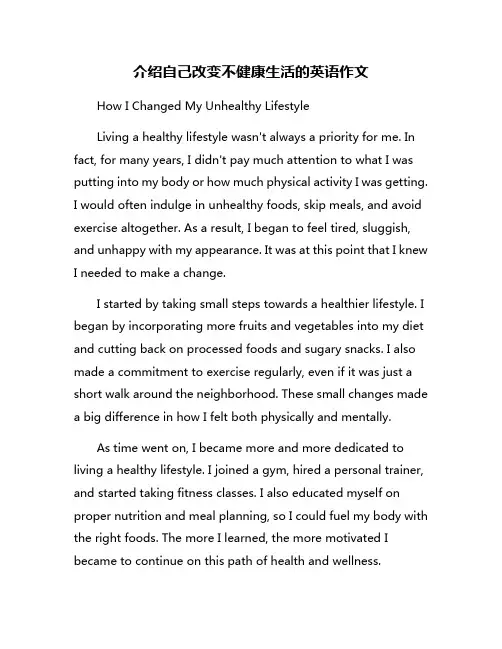 介绍自己改变不健康生活的英语作文

How I Changed My Unhealthy Lifestyle

Living a healthy lifestyle wasn't always a priority for me. In fact, for many years, I didn't pay much attention to what I was putting into my body or how much physical activity I was getting. I would often indulge in unhealthy foods, skip meals, and avoid exercise altogether. As a result, I began to feel tired, sluggish, and unhappy with my appearance. It was at this point that I knew I needed to make a change.

I started by taking small steps towards a healthier lifestyle. I began by incorporating more fruits and vegetables into my diet and cutting back on processed foods and sugary snacks. I also made a commitment to exercise regularly, even if it was just a short walk around the neighborhood. These small changes made a big difference in how I felt both physically and mentally.

As time went on, I became more and more dedicated to living a healthy lifestyle. I joined a gym, hired a personal trainer, and started taking fitness classes. I also educated myself on proper nutrition and meal planning, so I could fuel my body with the right foods. The more I learned, the more motivated I became to continue on this path of health and wellness.